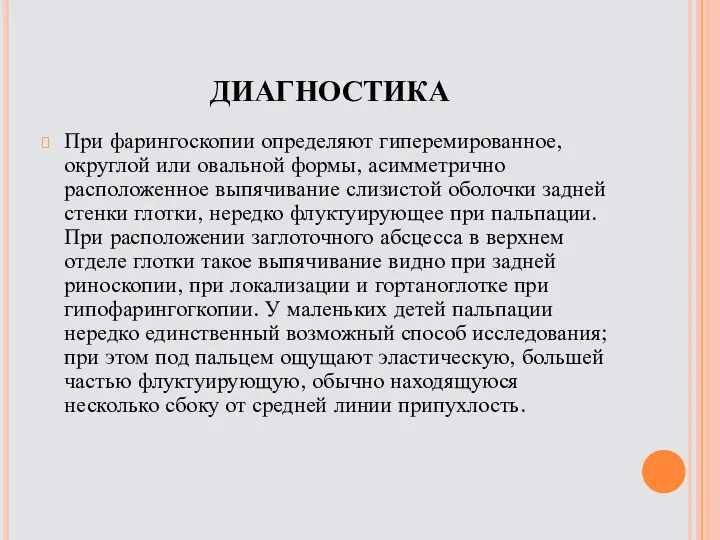 ДИАГНОСТИКА

При фарингоскопии определяют гиперемированное, округлой или овальной формы, асимметрично расположенное выпячивание слизистой оболочки задней стенки глотки, нередко флуктуирующее при пальпации. При расположении заглоточного абсцесса в верхнем отделе глотки такое выпячивание видно при задней риноскопии, при локализации и гортаноглотке при гипофарингогкопии. У маленьких детей пальпации нередко единственный возможный способ исследования; при этом под пальцем ощущают эластическую, большей частью флуктуирующую, обычно находящуюся несколько сбоку от средней линии припухлость.